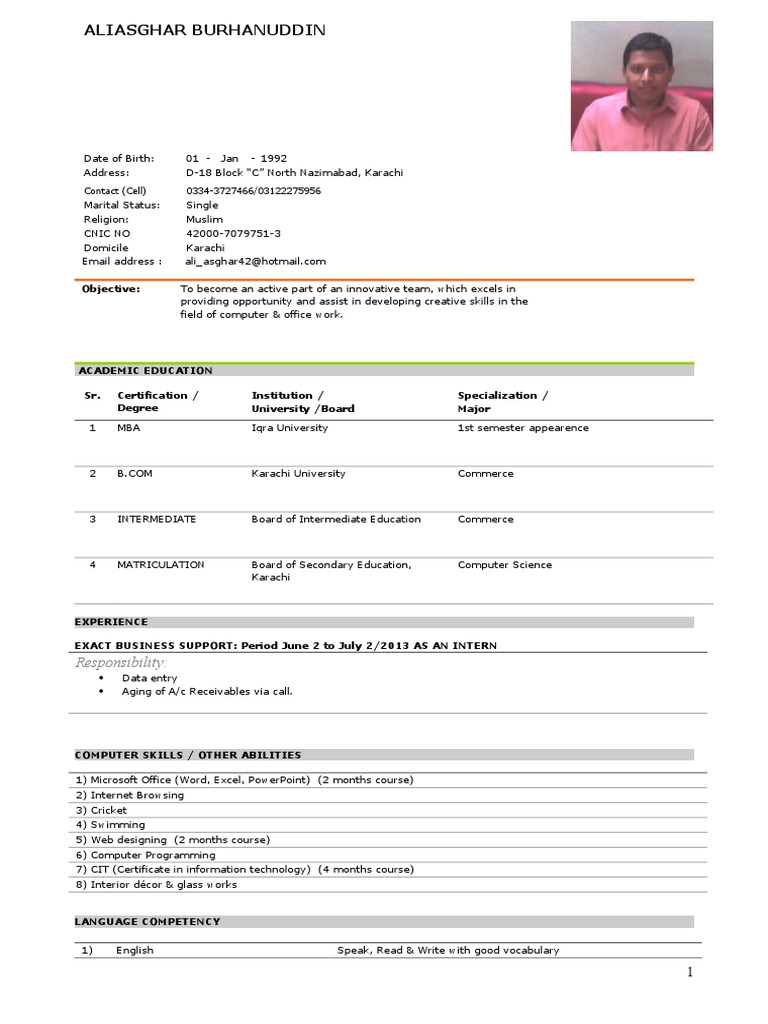 ALIASGHAR BURHANUDDIN

Date of Birth: 01 - Jan - 1992
Address: D-18 Block "C" North Nazimabad, Karachi
Contact (Cell) 0334-3727466/03122275956
Marital Status: Single
Religion: Muslim
CNIC NO 42000-7079751-3
Domicile Karachi
Email address : ali_asghar42@hotmail.com

Objective: To become an active part of an innovative team, which excels in providing opportunity and assist in developing creative skills in the field of computer & office work.

ACADEMIC EDUCATION

| Sr. | Certification / Degree | Institution / University /Board | Specialization / Major |
|---|---|---|---|
| 1 | MBA | Iqra University | 1st semester appearence |
| 2 | B.COM | Karachi University | Commerce |
| 3 | INTERMEDIATE | Board of Intermediate Education | Commerce |
| 4 | MATRICULATION | Board of Secondary Education, Karachi | Computer Science |

EXPERIENCE

EXACT BUSINESS SUPPORT: Period June 2 to July 2/2013 AS AN INTERN
Responsibility:
• Data entry
• Aging of A/c Receivables via call.

COMPUTER SKILLS / OTHER ABILITIES

1) Microsoft Office (Word, Excel, PowerPoint) (2 months course)
2) Internet Browsing
3) Cricket
4) Swimming
5) Web designing (2 months course)
6) Computer Programming
7) CIT (Certificate in information technology) (4 months course)
8) Interior décor & glass works

LANGUAGE COMPETENCY

| 1) | English | Speak, Read & Write with good vocabulary |
|---|---|---|

1